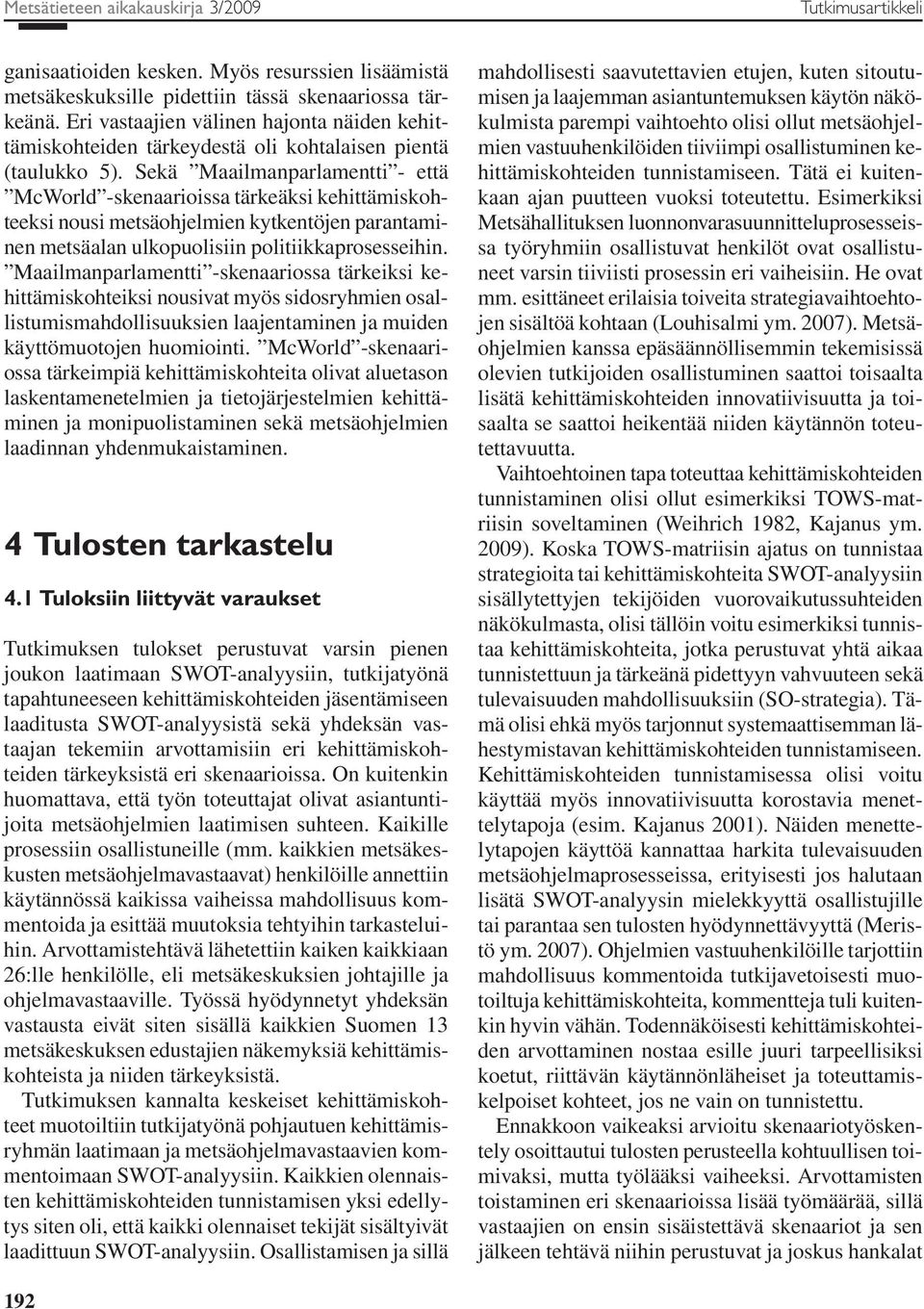 Metsätieteen aikakauskirja 3/2009

Tutkimusartikkeli

ganisaatioiden kesken. Myös resurssien lisäämistä metsäkeskuksille pidettiin tässä skenaariossa tärkeänä. Eri vastaajien välinen hajonta näiden kehittämiskohteiden tärkeydestä oli kohtalaisen pientä (taulukko 5). Sekä ”Maailmanparlamentti”- että ”McWorld”-skenaarioissa tärkeäksi kehittämiskohteeksi nousi metsäohjelmien kytkentöjen parantaminen metsäalan ulkopuolisiin politiikkaprosesseihin. ”Maailmanparlamentti”-skenaariossa tärkeiksi kehittämiskohteiksi nousivat myös sidosryhmien osallistumismahdollisuuksien laajentaminen ja muiden käyttömuotojen huomiointi. ”McWorld”-skenaariossa tärkeimpiä kehittämiskohteita olivat aluetason laskentamenetelmien ja tietojärjestelmien kehittäminen ja monipuolistaminen sekä metsäohjelmien laadinnan yhdenmukaistaminen.

4 Tulosten tarkastelu

4.1 Tuloksiin liittyvät varaukset

Tutkimuksen tulokset perustuvat varsin pienen joukon laatimaan SWOT-analyysiin, tutkijatyönä tapahtuneeseen kehittämiskohteiden jäsentämiseen laaditusta SWOT-analyysistä sekä yhdeksän vastaajan tekemiin arvottamisiin eri kehittämiskohteiden tärkeyksistä eri skenaarioissa. On kuitenkin huomattava, että työn toteuttajat olivat asiantuntijoita metsäohjelmien laatimisen suhteen. Kaikille prosessiin osallistuneille (mm. kaikkien metsäkeskusten metsäohjelmavastaavat) henkilöille annettiin käytännössä kaikissa vaiheissa mahdollisuus kommentoida ja esittää muutoksia tehtyihin tarkasteluihin. Arvottamistehtävä lähetettiin kaiken kaikkiaan 26:lle henkilölle, eli metsäkeskuksien johtajille ja ohjelmavastaaville. Työssä hyödynnetyt yhdeksän vastausta eivät siten sisällä kaikkien Suomen 13 metsäkeskuksen edustajien näkemyksiä kehittämiskohteista ja niiden tärkeyksistä.

Tutkimuksen kannalta keskeiset kehittämiskohteet muotoiltiin tutkijatyönä pohjautuen kehittämisryhmän laatimaan ja metsäohjelmavastaavien kommentoimaan SWOT-analyysiin. Kaikkien olennaisten kehittämiskohteiden tunnistamisen yksi edellytys siten oli, että kaikki olennaiset tekijät sisältyivät laadittuun SWOT-analyysiin. Osallistamisen ja sillä mahdollisesti saavutettavien etujen, kuten sitoutumisen ja laajemman asiantuntemuksen käytön näkökulmista parempi vaihtoehto olisi ollut metsäohjelmien vastuuhenkilöiden tiiviimpi osallistuminen kehittämiskohteiden tunnistamiseen. Tätä ei kuitenkaan ajan puutteen vuoksi toteutettu. Esimerkiksi Metsähallituksen luonnonvarasuunnitteluprosesseissa työryhmiin osallistuvat henkilöt ovat osallistuneet varsin tiiviisti prosessin eri vaiheisiin. He ovat mm. esittäneet erilaisia toiveita strategiavaihtoehtojen sisältöä kohtaan (Louhisalmi ym. 2007). Metsäohjelmien kanssa epäsäännöllisemmin tekemisissä olevien tutkijoiden osallistuminen saattoi toisaalta lisätä kehittämiskohteiden innovatiivisuutta ja toisaalta se saattoi heikentää niiden käytännön toteutettavuutta.

Vaihtoehtoinen tapa toteuttaa kehittämiskohteiden tunnistaminen olisi ollut esimerkiksi TOWS-matriisin soveltaminen (Weihrich 1982, Kajanus ym. 2009). Koska TOWS-matriisin ajatus on tunnistaa strategioita tai kehittämiskohteita SWOT-analyysiin sisällytettyjen tekijöiden vuorovaikutussuhteiden näkökulmasta, olisi tällöin voitu esimerkiksi tunnistaa kehittämiskohteita, jotka perustuvat yhtä aikaa tunnistettuun ja tärkeänä pidettyyn vahvuuteen sekä tulevaisuuden mahdollisuuksiin (SO-strategia). Tämä olisi ehkä myös tarjonnut systemaattisemman lähestymistavan kehittämiskohteiden tunnistamiseen. Kehittämiskohteiden tunnistamisessa olisi voitu käyttää myös innovatiivisuutta korostavia menettelytapoja (esim. Kajanus 2001). Näiden menettelytapojen käyttöä kannattaa harkita tulevaisuuden metsäohjelmaprosesseissa, erityisesti jos halutaan lisätä SWOT-analyysin mielekkyyttä osallistujille tai parantaa sen tulosten hyödynnettävyyttä (Meristö ym. 2007). Ohjelmien vastuuhenkilöille tarjottiin mahdollisuus kommentoida tutkijavetoisesti muotoiltuja kehittämiskohteita, kommentteja tuli kuitenkin hyvin vähän. Todennäköisesti kehittämiskohteiden arvottaminen nostaa esille juuri tarpeellisiksi koetut, riittävän käytännönläheiset ja toteuttamiskelpoiset kohteet, jos ne vain on tunnistettu.

Ennakkoon vaikeaksi arvioitu skenaariotyöskentely osoittautui tulosten perusteella kohtuullisen toimivaksi, mutta työlääksi vaiheeksi. Arvottamisten toistaminen eri skenaarioissa lisää työmäärää, sillä vastaajien on ensin sisäistettävä skenaariot ja sen jälkeen tehtävä niihin perustuvat ja joskus hankalat

192